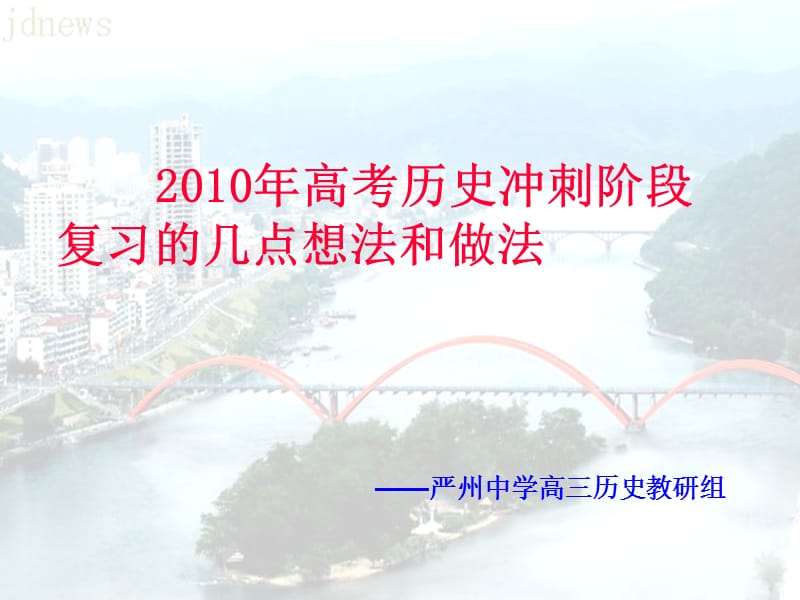 jdnews

2010年高考历史冲刺阶段复习的几点想法和做法

——严州中学高三历史教研组